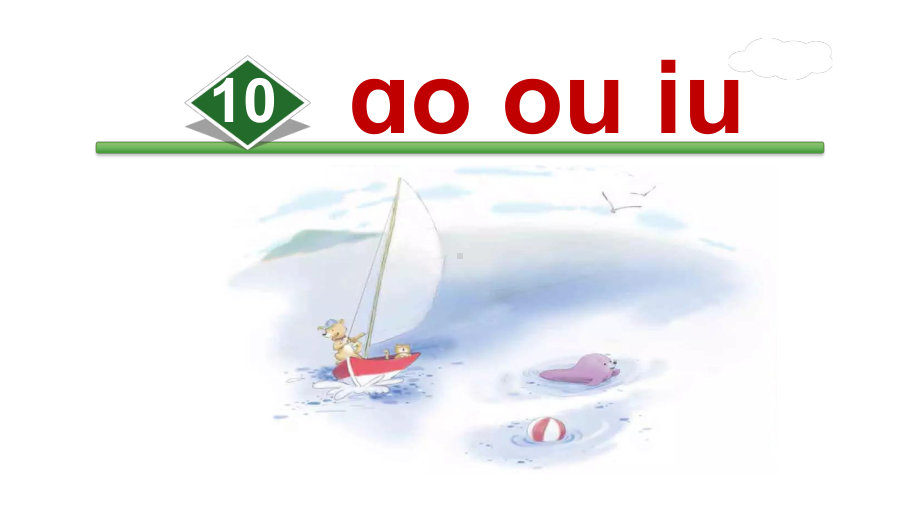 10 ao ou iu